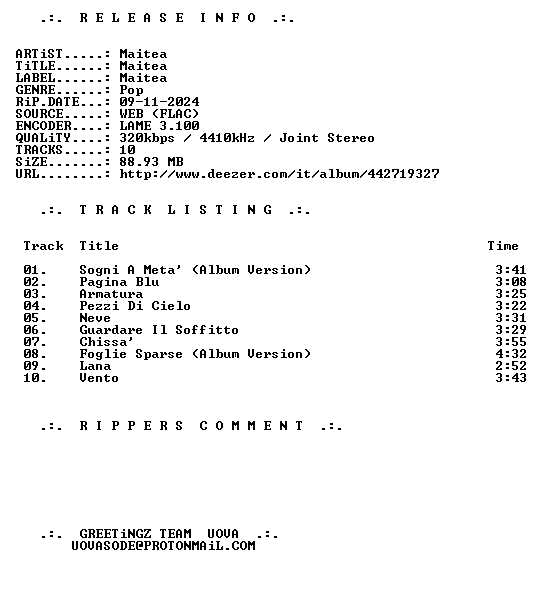 .:. R E L E A S E I N F O .:.

ARTiST.....: Maitea
TiTLE......: Maitea
LABEL......: Maitea
GENRE......: Pop
RiP.DATE...: 09-11-2024
SOURCE.....: WEB (FLAC)
ENCODER....: LAME 3.100
QUALiTY....: 320kbps / 4410kHz / Joint Stereo
TRACKS.....: 10
SiZE.......: 88.93 MB
URL........: http://www.deezer.com/it/album/442719327

.:. T R A C K L I S T I N G .:.

| Track | Title | Time |
|---|---|---|
| 01. | Sogni A Meta' (Album Version) | 3:41 |
| 02. | Pagina Blu | 3:08 |
| 03. | Armatura | 3:25 |
| 04. | Pezzi Di Cielo | 3:22 |
| 05. | Neve | 3:31 |
| 06. | Guardare Il Soffitto | 3:29 |
| 07. | Chissa' | 3:55 |
| 08. | Foglie Sparse (Album Version) | 4:32 |
| 09. | Lana | 2:52 |
| 10. | Vento | 3:43 |

.:. R I P P E R S C O M M E N T .:.

.:. GREETiNGZ TEAM UOVA .:.
UOVASODE@PROTONMAiL.COM